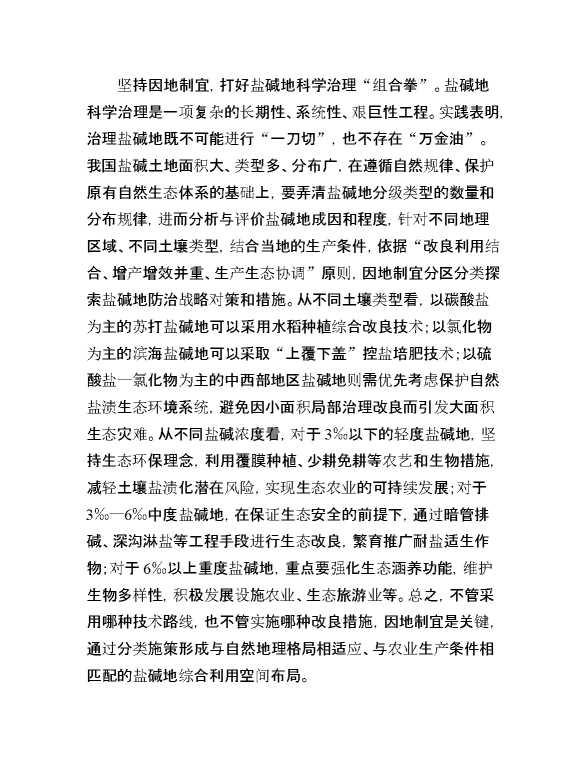 坚持因地制宜，打好盐碱地科学治理“组合拳”。盐碱地科学治理是一项复杂的长期性、系统性、艰巨性工程。实践表明，治理盐碱地既不可能进行“一刀切”，也不存在“万金油”。我国盐碱土地面积大、类型多、分布广，在遵循自然规律、保护原有自然生态体系的基础上，要弄清盐碱地分级类型的数量和分布规律，进而分析与评价盐碱地成因和程度，针对不同地理区域、不同土壤类型，结合当地的生产条件，依据“改良利用结合、增产增效并重、生产生态协调”原则，因地制宜分区分类探索盐碱地防治战略对策和措施。从不同土壤类型看，以碳酸盐为主的苏打盐碱地可以采用水稻种植综合改良技术；以氯化物为主的滨海盐碱地可以采取“上覆下盖”控盐培肥技术；以硫酸盐—氯化物为主的中西部地区盐碱地则需优先考虑保护自然盐渍生态环境系统，避免因小面积局部治理改良而引发大面积生态灾难。从不同盐碱浓度看，对于3‰以下的轻度盐碱地，坚持生态环保理念，利用覆膜种植、少耕免耕等农艺和生物措施，减轻土壤盐渍化潜在风险，实现生态农业的可持续发展；对于3‰—6‰中度盐碱地，在保证生态安全的前提下，通过暗管排碱、深沟淋盐等工程手段进行生态改良，繁育推广耐盐适生作物；对于6‰以上重度盐碱地，重点要强化生态涵养功能，维护生物多样性，积极发展设施农业、生态旅游业等。总之，不管采用哪种技术路线，也不管实施哪种改良措施，因地制宜是关键，通过分类施策形成与自然地理格局相适应、与农业生产条件相匹配的盐碱地综合利用空间布局。